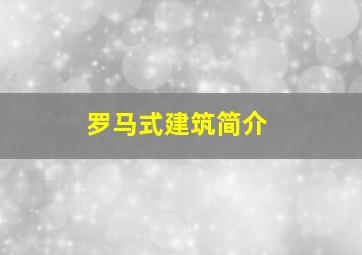 罗马式建筑简介